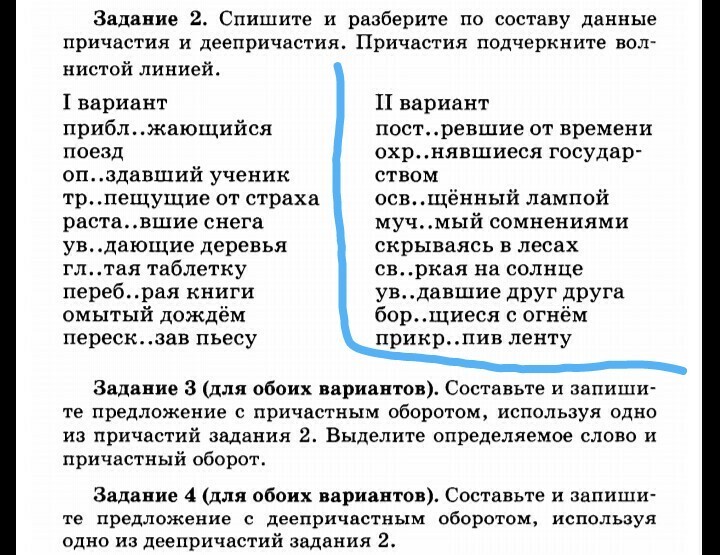 Задание 2. Спишите и разберите по составу данные причастия и деепричастия. Причастия подчеркните волнистой линией.

I вариант
прибл..жающийся поезд
оп..здавший ученик
тр..пещущие от страха
раста..вшие снега
ув..дающие деревья
гл..тая таблетку
переб..рая книги
омытый дождём
переск..зав пьесу

II вариант
пост..ревшие от времени
охр..нявшиеся государством
осв..щённый лампой
муч..мый сомнениями
скрываясь в лесах
св..ркая на солнце
ув..давшие друг друга
бор..щиеся с огнём
прикр..пив ленту

Задание 3 (для обоих вариантов). Составьте и запишите предложение с причастным оборотом, используя одно из причастий задания 2. Выделите определяемое слово и причастный оборот.

Задание 4 (для обоих вариантов). Составьте и запишите предложение с деепричастным оборотом, используя одно из деепричастий задания 2.